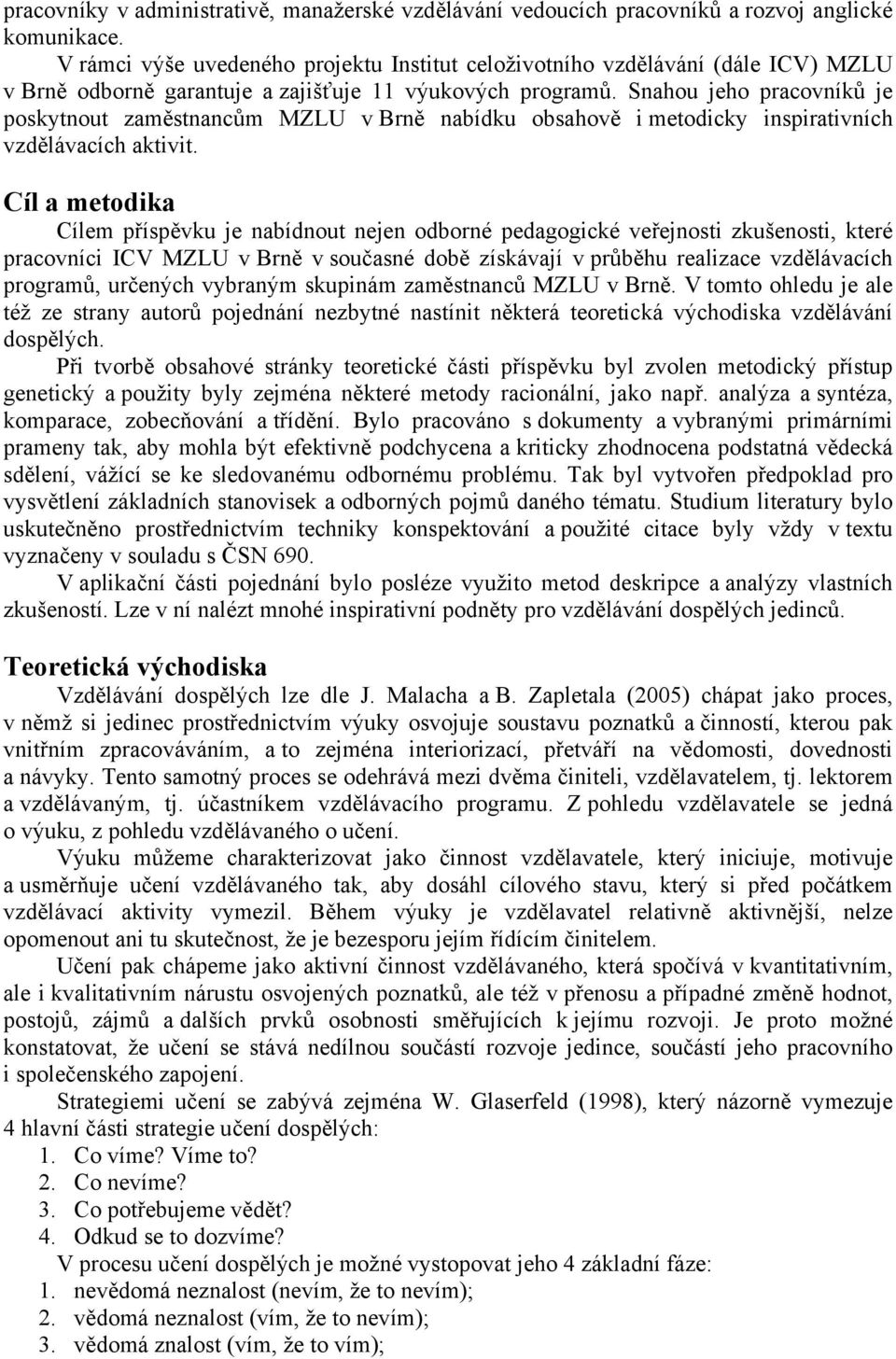 pracovníky v administrativě, manažerské vzdělávání vedoucích pracovníků a rozvoj anglické komunikace.

V rámci výše uvedeného projektu Institut celoživotního vzdělávání (dále ICV) MZLU v Brně odborně garantuje a zajišťuje 11 výukových programů. Snahou jeho pracovníků je poskytnout zaměstnancům MZLU v Brně nabídku obsahově i metodicky inspirativních vzdělávacích aktivit.

Cíl a metodika

Cílem příspěvku je nabídnout nejen odborné pedagogické veřejnosti zkušenosti, které pracovníci ICV MZLU v Brně v současné době získávají v průběhu realizace vzdělávacích programů, určených vybraným skupinám zaměstnanců MZLU v Brně. V tomto ohledu je ale též ze strany autorů pojednání nezbytné nastínit některá teoretická východiska vzdělávání dospělých.

Při tvorbě obsahové stránky teoretické části příspěvku byl zvolen metodický přístup genetický a použity byly zejména některé metody racionální, jako např. analýza a syntéza, komparace, zobecňování a třídění. Bylo pracováno s dokumenty a vybranými primárními prameny tak, aby mohla být efektivně podchycena a kriticky zhodnocena podstatná vědecká sdělení, vážící se ke sledovanému odbornému problému. Tak byl vytvořen předpoklad pro vysvětlení základních stanovisek a odborných pojmů daného tématu. Studium literatury bylo uskutečněno prostřednictvím techniky konspektování a použité citace byly vždy v textu vyznačeny v souladu s ČSN 690.

V aplikační části pojednání bylo posléze využito metod deskripce a analýzy vlastních zkušeností. Lze v ní nalézt mnohé inspirativní podněty pro vzdělávání dospělých jedinců.

Teoretická východiska

Vzdělávání dospělých lze dle J. Malacha a B. Zapletala (2005) chápat jako proces, v němž si jedinec prostřednictvím výuky osvojuje soustavu poznatků a činností, kterou pak vnitřním zpracováváním, a to zejména interiorizací, přetváří na vědomosti, dovednosti a návyky. Tento samotný proces se odehrává mezi dvěma činiteli, vzdělavatelem, tj. lektorem a vzdělávaným, tj. účastníkem vzdělávacího programu. Z pohledu vzdělavatele se jedná o výuku, z pohledu vzdělávaného o učení.

Výuku můžeme charakterizovat jako činnost vzdělavatele, který iniciuje, motivuje a usměrňuje učení vzdělávaného tak, aby dosáhl cílového stavu, který si před počátkem vzdělávací aktivity vymezil. Během výuky je vzdělavatel relativně aktivnější, nelze opomenout ani tu skutečnost, že je bezesporu jejím řídícím činitelem.

Učení pak chápeme jako aktivní činnost vzdělávaného, která spočívá v kvantitativním, ale i kvalitativním nárustu osvojených poznatků, ale též v přenosu a případné změně hodnot, postojů, zájmů a dalších prvků osobnosti směřujících k jejímu rozvoji. Je proto možné konstatovat, že učení se stává nedílnou součástí rozvoje jedince, součástí jeho pracovního i společenského zapojení.

Strategiemi učení se zabývá zejména W. Glaserfeld (1998), který názorně vymezuje 4 hlavní části strategie učení dospělých:
1. Co víme? Víme to?
2. Co nevíme?
3. Co potřebujeme vědět?
4. Odkud se to dozvíme?

V procesu učení dospělých je možné vystopovat jeho 4 základní fáze:
1. nevědomá neznalost (nevím, že to nevím);
2. vědomá neznalost (vím, že to nevím);
3. vědomá znalost (vím, že to vím);